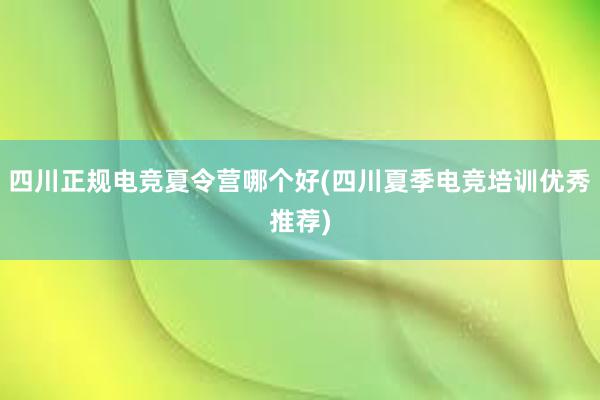 四川正规电竞夏令营哪个好(四川夏季电竞培训优秀推荐)